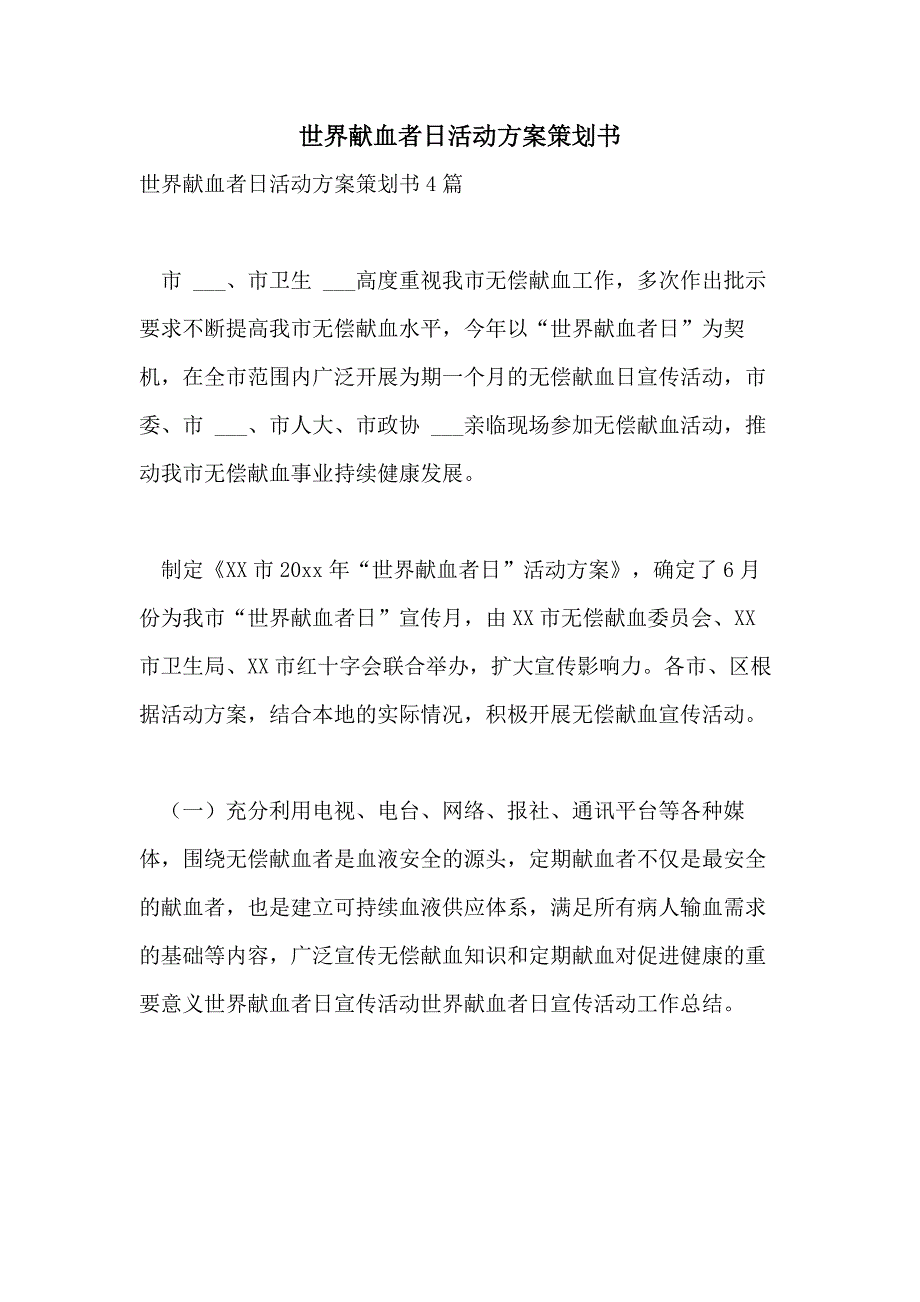 世界献血者日活动方案策划书

世界献血者日活动方案策划书4篇

市 ___、市卫生 ___高度重视我市无偿献血工作，多次作出批示要求不断提高我市无偿献血水平，今年以“世界献血者日”为契机，在全市范围内广泛开展为期一个月的无偿献血日宣传活动，市委、市 ___、市人大、市政协 ___亲临现场参加无偿献血活动，推动我市无偿献血事业持续健康发展。

制定《XX市20xx年“世界献血者日”活动方案》，确定了6月份为我市“世界献血者日”宣传月，由XX市无偿献血委员会、XX市卫生局、XX市红十字会联合举办，扩大宣传影响力。各市、区根据活动方案，结合本地的实际情况，积极开展无偿献血宣传活动。

（一）充分利用电视、电台、网络、报社、通讯平台等各种媒体，围绕无偿献血者是血液安全的源头，定期献血者不仅是最安全的献血者，也是建立可持续血液供应体系，满足所有病人输血需求的基础等内容，广泛宣传无偿献血知识和定期献血对促进健康的重要意义世界献血者日宣传活动世界献血者日宣传活动工作总结。